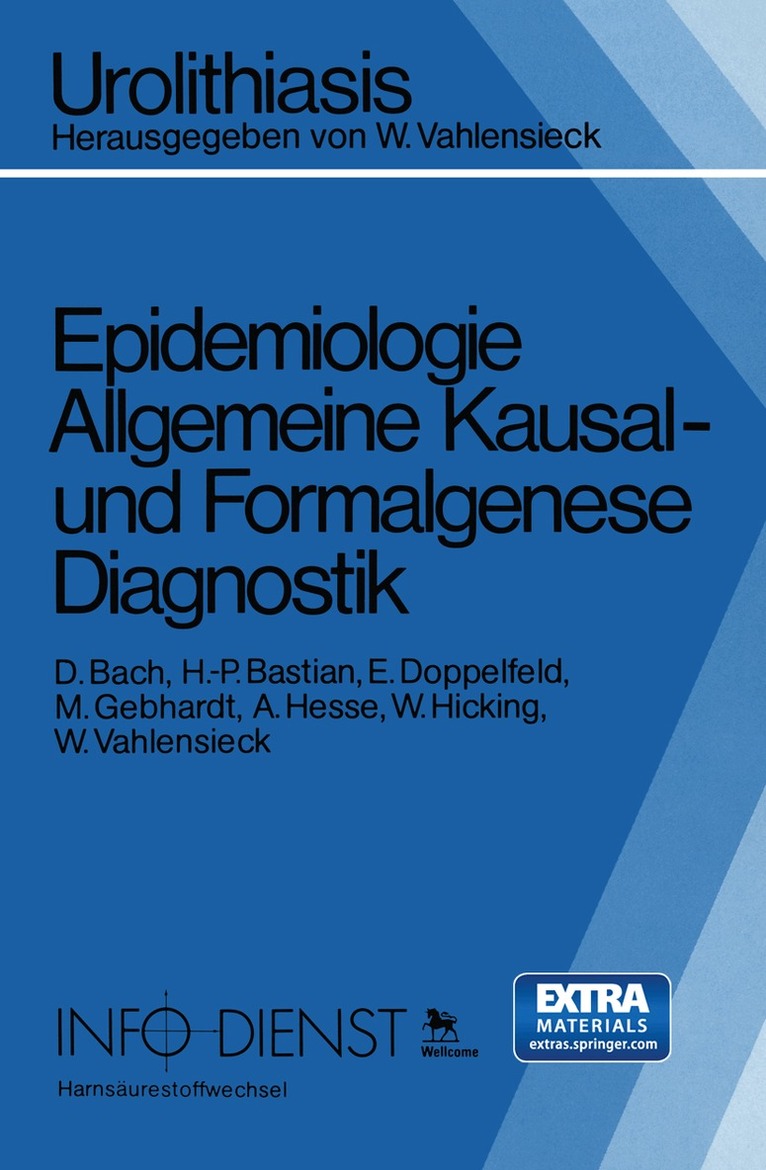 Urolithiasis
Herausgegeben von W. Vahlensieck

Epidemiologie
Allgemeine Kausal-
und Formalgenese
Diagnostik

D. Bach, H.-P. Bastian, E. Doppelfeld,
M. Gebhardt, A. Hesse, W. Hicking,
W. Vahlensieck

INFO-DIENST
Wellcome
Harnsäurestoffwechsel

EXTRA
MATERIALS
extras.springer.com